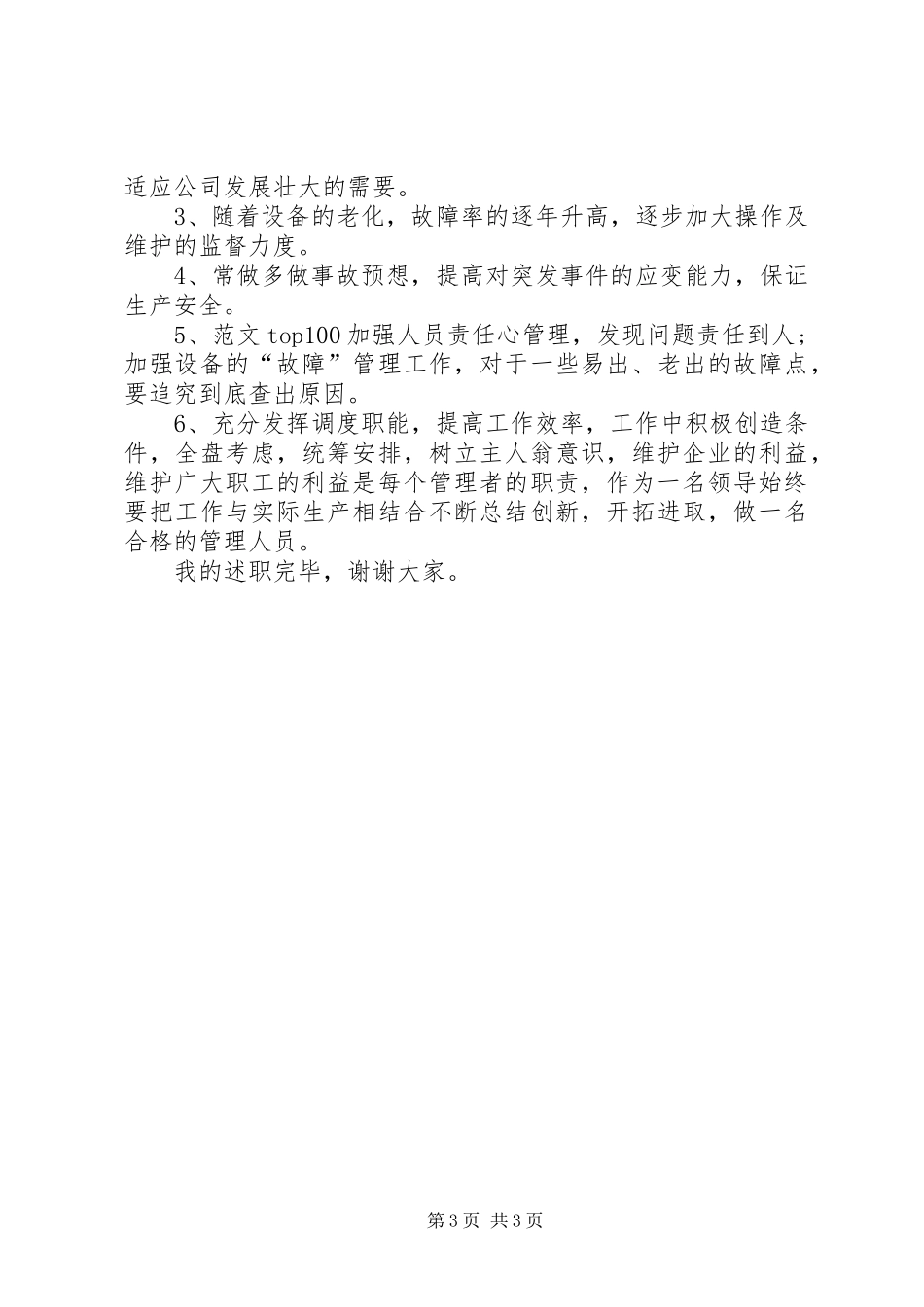 适应公司发展壮大的需要。

3、随着设备的老化，故障率的逐年升高，逐步加大操作及维护的监督力度。

4、常做多做事故预想，提高对突发事件的应变能力，保证生产安全。

5、范文 top100 加强人员责任心管理，发现问题责任到人；加强设备的“故障”管理工作，对于一些易出、老出的故障点，要追究到底查出原因。

6、充分发挥调度职能，提高工作效率，工作中积极创造条件，全盘考虑，统筹安排，树立主人翁意识，维护企业的利益，维护广大职工的利益是每个管理者的职责，作为一名领导始终要把工作与实际生产相结合不断总结创新，开拓进取，做一名合格的管理人员。

我的述职完毕，谢谢大家。

第 3 页 共 3 页